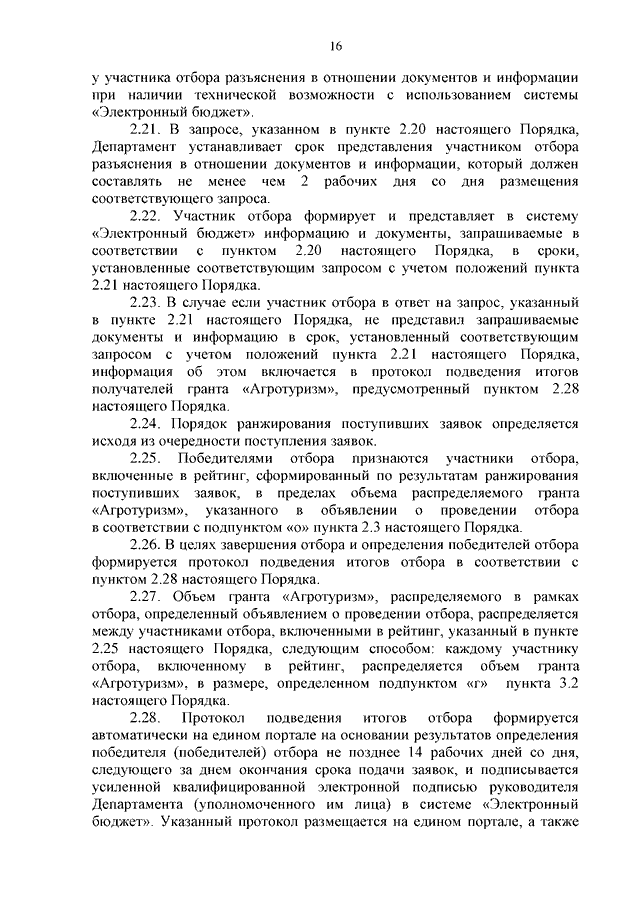 16

у участника отбора разъяснения в отношении документов и информации при наличии технической возможности с использованием системы «Электронный бюджет».

2.21. В запросе, указанном в пункте 2.20 настоящего Порядка, Департамент устанавливает срок представления участником отбора разъяснения в отношении документов и информации, который должен составлять не менее чем 2 рабочих дня со дня размещения соответствующего запроса.

2.22. Участник отбора формирует и представляет в систему «Электронный бюджет» информацию и документы, запрашиваемые в соответствии с пунктом 2.20 настоящего Порядка, в сроки, установленные соответствующим запросом с учетом положений пункта 2.21 настоящего Порядка.

2.23. В случае если участник отбора в ответ на запрос, указанный в пункте 2.21 настоящего Порядка, не представил запрашиваемые документы и информацию в срок, установленный соответствующим запросом с учетом положений пункта 2.21 настоящего Порядка, информация об этом включается в протокол подведения итогов получателей гранта «Агротуризм», предусмотренный пунктом 2.28 настоящего Порядка.

2.24. Порядок ранжирования поступивших заявок определяется исходя из очередности поступления заявок.

2.25. Победителями отбора признаются участники отбора, включенные в рейтинг, сформированный по результатам ранжирования поступивших заявок, в пределах объема распределяемого гранта «Агротуризм», указанного в объявлении о проведении отбора в соответствии с подпунктом «о» пункта 2.3 настоящего Порядка.

2.26. В целях завершения отбора и определения победителей отбора формируется протокол подведения итогов отбора в соответствии с пунктом 2.28 настоящего Порядка.

2.27. Объем гранта «Агротуризм», распределяемого в рамках отбора, определенный объявлением о проведении отбора, распределяется между участниками отбора, включенными в рейтинг, указанный в пункте 2.25 настоящего Порядка, следующим способом: каждому участнику отбора, включенному в рейтинг, распределяется объем гранта «Агротуризм», в размере, определенном подпунктом «г» пункта 3.2 настоящего Порядка.

2.28. Протокол подведения итогов отбора формируется автоматически на едином портале на основании результатов определения победителя (победителей) отбора не позднее 14 рабочих дней со дня, следующего за днем окончания срока подачи заявок, и подписывается усиленной квалифицированной электронной подписью руководителя Департамента (уполномоченного им лица) в системе «Электронный бюджет». Указанный протокол размещается на едином портале, а также